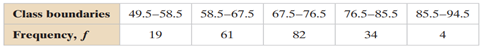 | Class boundaries | 49.5–58.5 | 58.5–67.5 | 67.5–76.5 | 76.5–85.5 | 85.5–94.5 |
|---|---|---|---|---|---|
| Frequency, $f$ | 19 | 61 | 82 | 34 | 4 |